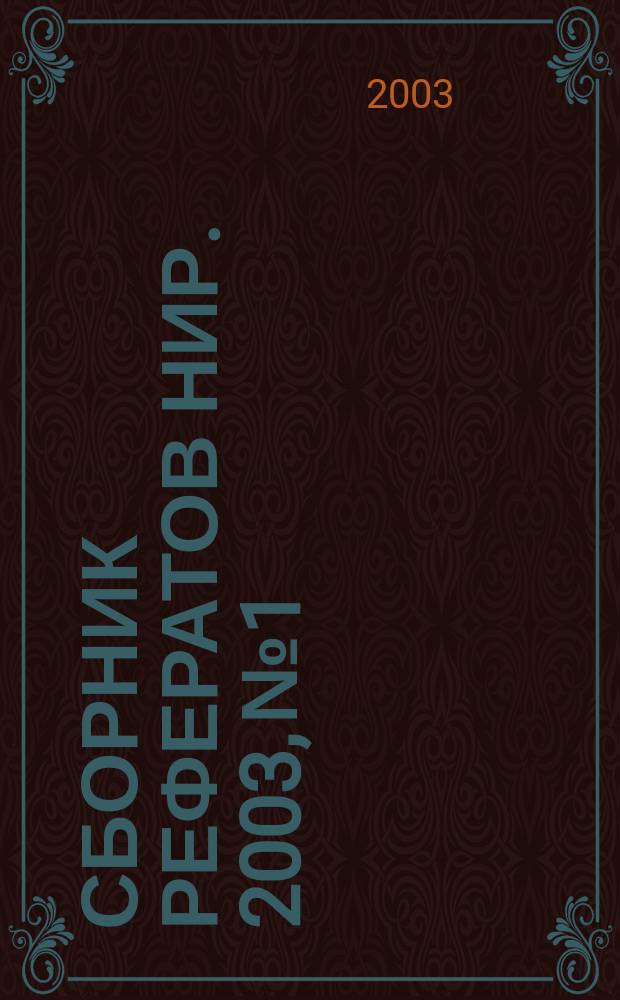 2003

СБОРНИК РЕФЕРАТОВ НИР. 2003, №1